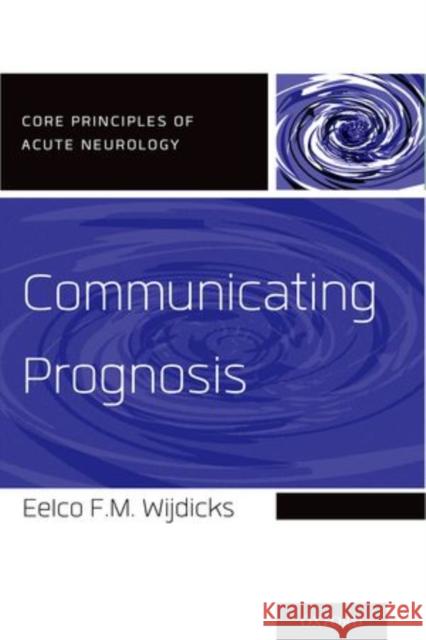 CORE PRINCIPLES OF ACUTE NEUROLOGY

Communicating Prognosis

Eelco F.M. Wijdicks